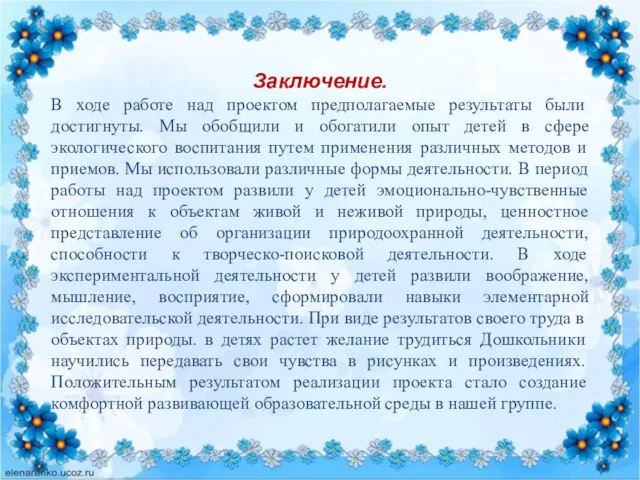 Заключение.

В ходе работе над проектом предполагаемые результаты были достигнуты. Мы обобщили и обогатили опыт детей в сфере экологического воспитания путем применения различных методов и приемов. Мы использовали различные формы деятельности. В период работы над проектом развили у детей эмоционально-чувственные отношения к объектам живой и неживой природы, ценностное представление об организации природоохранной деятельности, способности к творческо-поисковой деятельности. В ходе экспериментальной деятельности у детей развили воображение, мышление, восприятие, сформировали навыки элементарной исследовательской деятельности. При виде результатов своего труда в объектах природы. в детях растет желание трудиться Дошкольники научились передавать свои чувства в рисунках и произведениях. Положительным результатом реализации проекта стало создание комфортной развивающей образовательной среды в нашей группе.

elenaranko.ucoz.ru